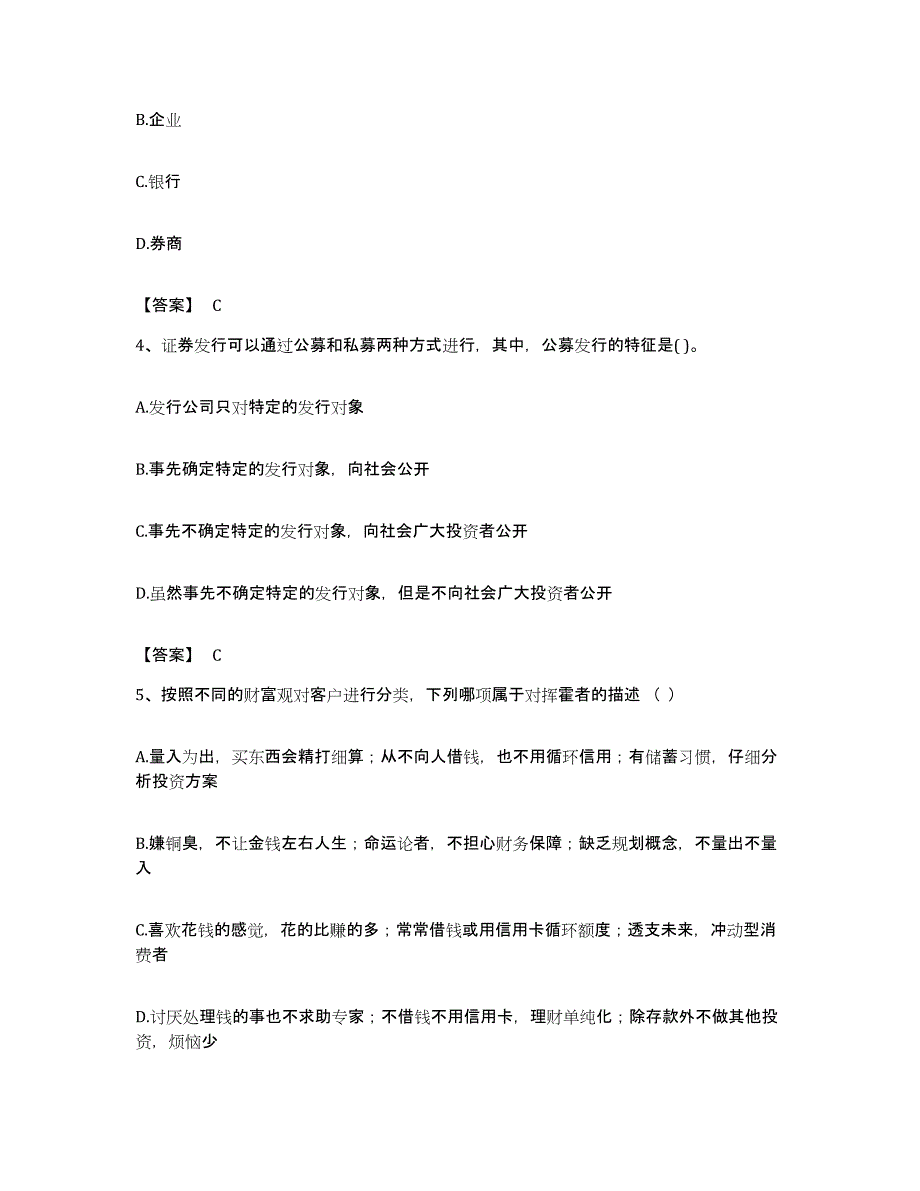 B.企业

C.银行

D.券商

【答案】 C

4、证券发行可以通过公募和私募两种方式进行，其中，公募发行的特征是( )。

A.发行公司只对特定的发行对象

B.事先确定特定的发行对象，向社会公开

C.事先不确定特定的发行对象，向社会广大投资者公开

D.虽然事先不确定特定的发行对象，但是不向社会广大投资者公开

【答案】 C

5、按照不同的财富观对客户进行分类，下列哪项属于对挥霍者的描述 （ ）

A.量入为出，买东西会精打细算；从不向人借钱，也不用循环信用；有储蓄习惯，仔细分析投资方案

B.嫌铜臭，不让金钱左右人生；命运论者，不担心财务保障；缺乏规划概念，不量出不量入

C.喜欢花钱的感觉，花的比赚的多；常常借钱或用信用卡循环额度；透支未来，冲动型消费者

D.讨厌处理钱的事也不求助专家；不借钱不用信用卡，理财单纯化；除存款外不做其他投资，烦恼少